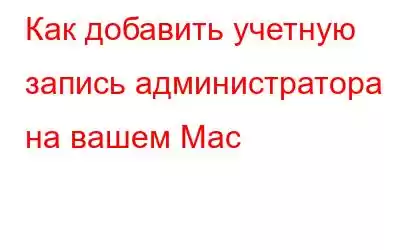 Как добавить учетную запись администратора на вашем Mac